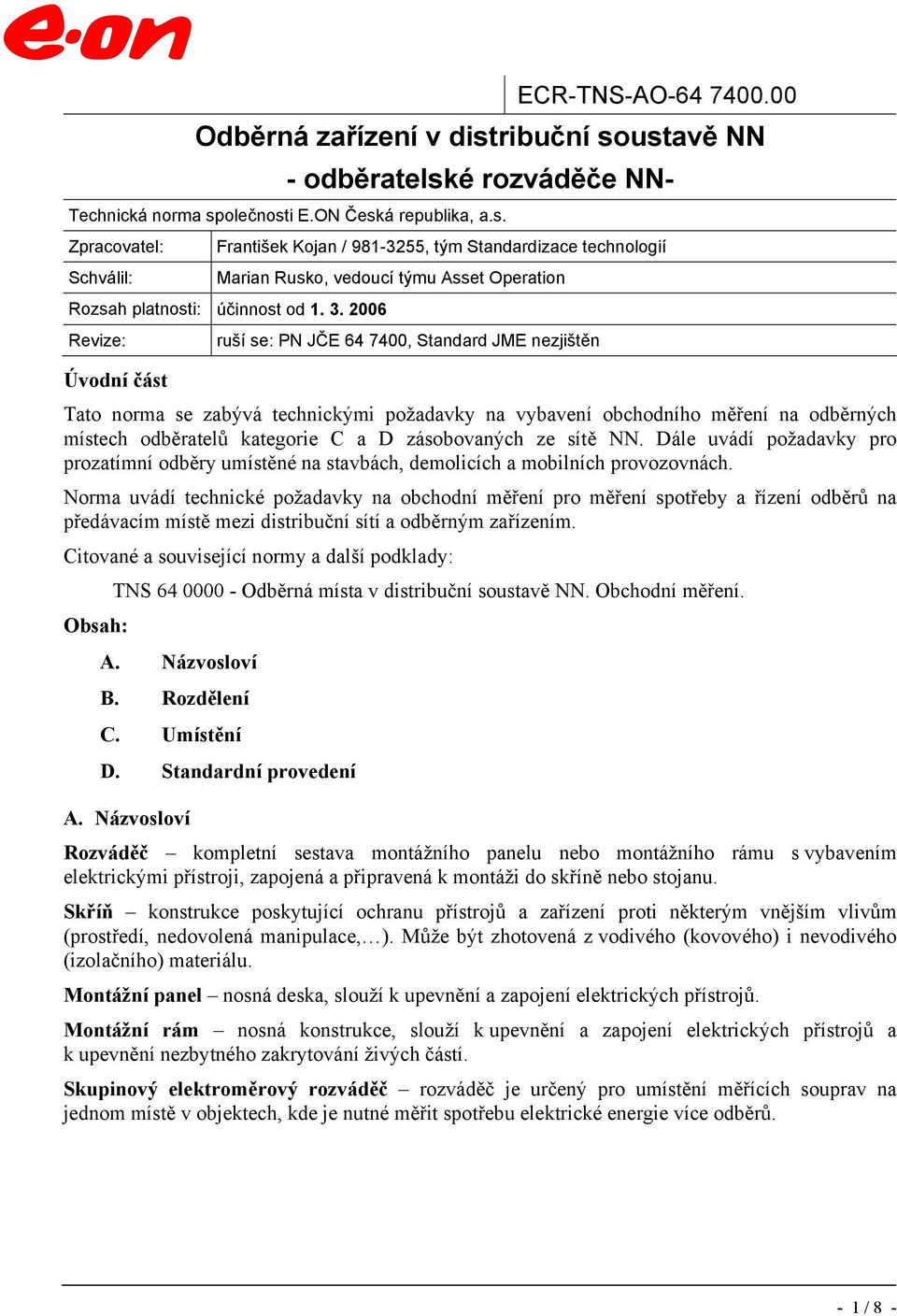 e·on

ECR-TNS-AO-64 7400.00

Odběrná zařízení v distribuční soustavě NN

- odběratelské rozváděče NN-

Technická norma společnosti E.ON Česká republika, a.s.

| Zpracovatel: | František Kojan / 981-3255, tým Standardizace technologií |
|---|---|
| Schválil: | Marian Rusko, vedoucí týmu Asset Operation |
| Rozsah platnosti: | účinnost od 1. 3. 2006 |
| Revize: | ruší se: PN JČE 64 7400, Standard JME nezjištěn |

Úvodní část

Tato norma se zabývá technickými požadavky na vybavení obchodního měření na odběrných místech odběratelů kategorie C a D zásobovaných ze sítě NN. Dále uvádí požadavky pro prozatímní odběry umístěné na stavbách, demolicích a mobilních provozovnách.

Norma uvádí technické požadavky na obchodní měření pro měření spotřeby a řízení odběrů na předávacím místě mezi distribuční sítí a odběrným zařízením.

Citované a související normy a další podklady:

TNS 64 0000 - Odběrná místa v distribuční soustavě NN. Obchodní měření.

Obsah:

A. Názvosloví

B. Rozdělení

C. Umístění

D. Standardní provedení

A. Názvosloví

Rozváděč – kompletní sestava montážního panelu nebo montážního rámu s vybavením elektrickými přístroji, zapojená a připravená k montáži do skříně nebo stojanu.

Skříň – konstrukce poskytující ochranu přístrojů a zařízení proti některým vnějším vlivům (prostředí, nedovolená manipulace,…). Může být zhotovená z vodivého (kovového) i nevodivého (izolačního) materiálu.

Montážní panel – nosná deska, slouží k upevnění a zapojení elektrických přístrojů.

Montážní rám – nosná konstrukce, slouží k upevnění a zapojení elektrických přístrojů a k upevnění nezbytného zakrytování živých částí.

Skupinový elektroměrový rozváděč – rozváděč je určený pro umístění měřících souprav na jednom místě v objektech, kde je nutné měřit spotřebu elektrické energie více odběrů.

- 1 / 8 -